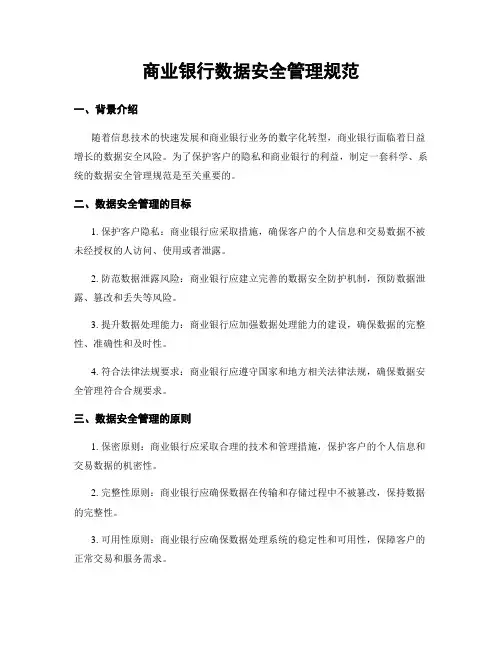 商业银行数据安全管理规范

一、背景介绍

随着信息技术的快速发展和商业银行业务的数字化转型，商业银行面临着日益增长的数据安全风险。为了保护客户的隐私和商业银行的利益，制定一套科学、系统的数据安全管理规范是至关重要的。

二、数据安全管理的目标

1. 保护客户隐私：商业银行应采取措施，确保客户的个人信息和交易数据不被未经授权的人访问、使用或者泄露。

2. 防范数据泄露风险：商业银行应建立完善的数据安全防护机制，预防数据泄露、篡改和丢失等风险。

3. 提升数据处理能力：商业银行应加强数据处理能力的建设，确保数据的完整性、准确性和及时性。

4. 符合法律法规要求：商业银行应遵守国家和地方相关法律法规，确保数据安全管理符合合规要求。

三、数据安全管理的原则

1. 保密原则：商业银行应采取合理的技术和管理措施，保护客户的个人信息和交易数据的机密性。

2. 完整性原则：商业银行应确保数据在传输和存储过程中不被篡改，保持数据的完整性。

3. 可用性原则：商业银行应确保数据处理系统的稳定性和可用性，保障客户的正常交易和服务需求。